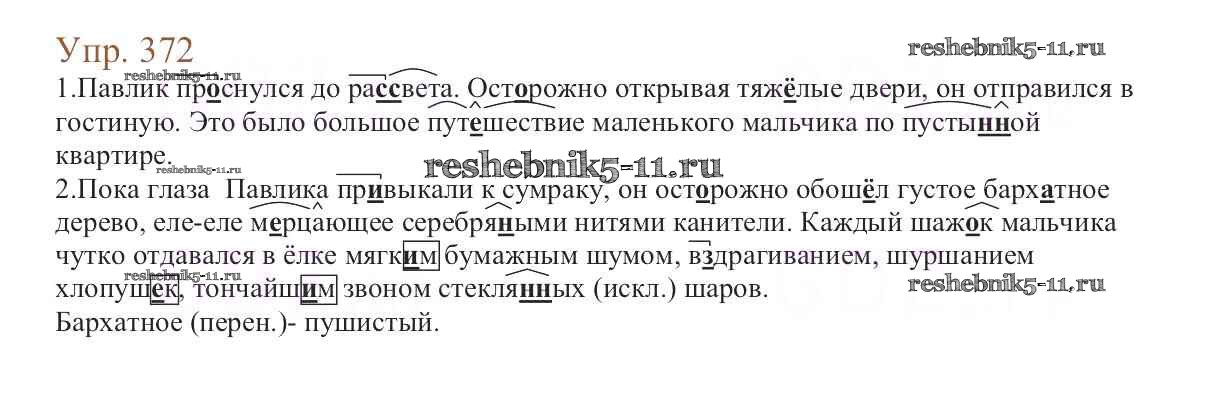 Упр. 372

1.Павлик проснулся до рассвета. Осторожно открывая тяжёлые двери, он отправился в гостиную. Это было большое путешествие маленького мальчика по пустынной квартире.

2.Пока глаза Павлика привыкали к сумраку, он осторожно обошёл густое бархатное дерево, еле-еле мерцающее серебряными нитями канители. Каждый шажок мальчика чутко отдавался в ёлке мягким бумажным шумом, вздрагиванием, шуршанием хлопушек, тончайшим звоном стеклянных (искл.) шаров.

Бархатное (перен.)- пушистый.

reshebnik5-11.ru